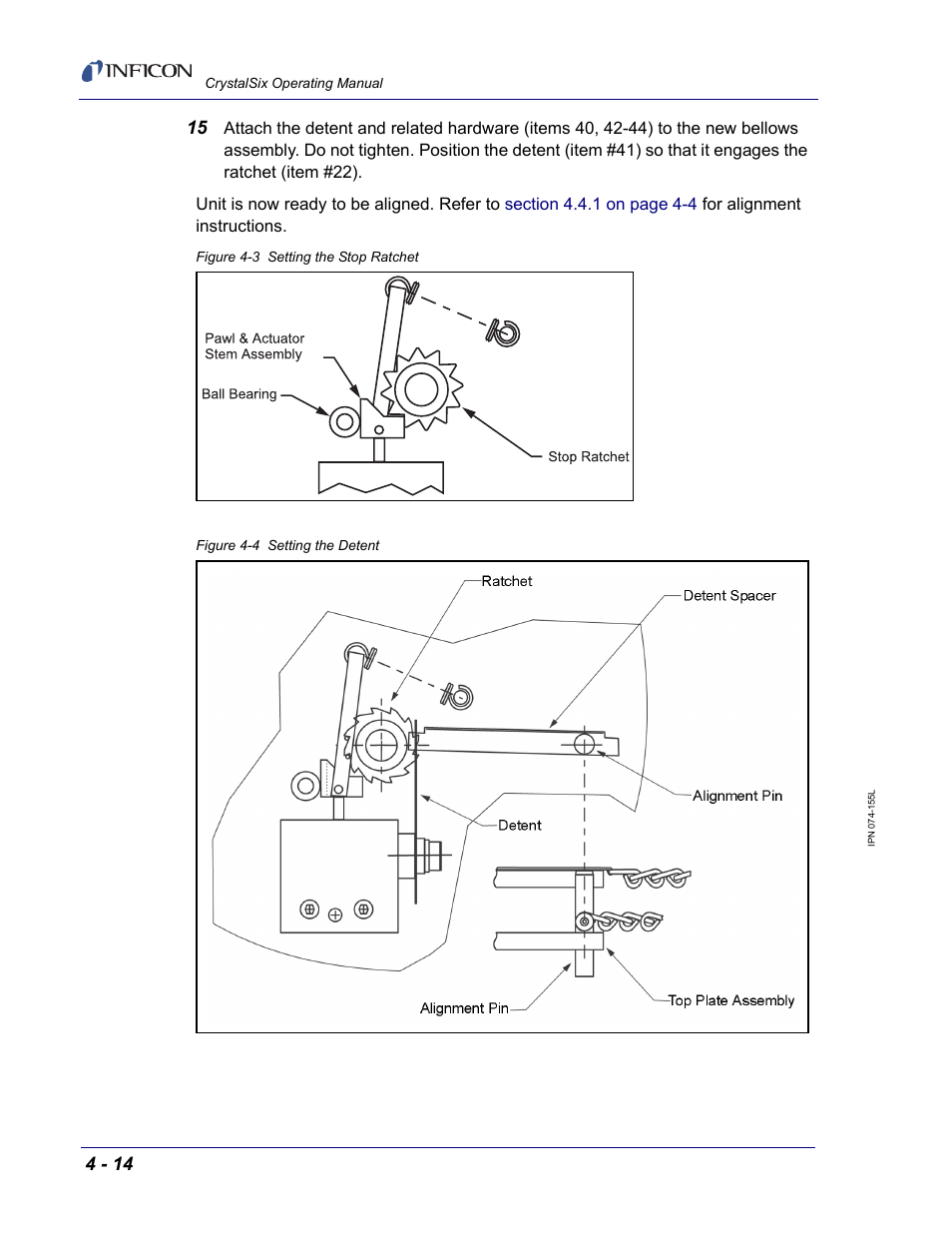 INFICON CrystalSix Operating Manual

15 Attach the detent and related hardware (items 40, 42-44) to the new bellows assembly. Do not tighten. Position the detent (item #41) so that it engages the ratchet (item #22).

Unit is now ready to be aligned. Refer to section 4.4.1 on page 4-4 for alignment instructions.

Figure 4-3 Setting the Stop Ratchet

Pawl & Actuator Stem Assembly

Ball Bearing

Stop Ratchet

Figure 4-4 Setting the Detent

Ratchet

Detent Spacer

Alignment Pin

Detent

Alignment Pin

Top Plate Assembly

IPN 074-155L

4 - 14